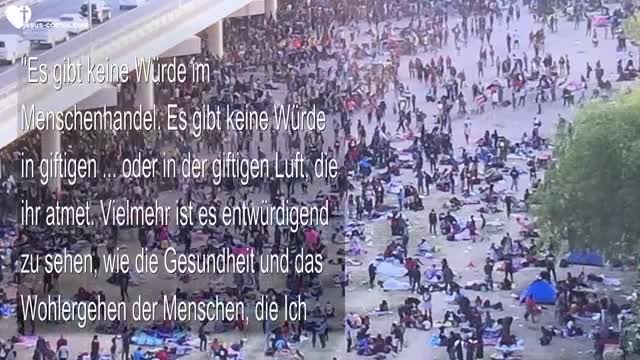 jesus-comes.com

"Es gibt keine Würde im Menschenhandel. Es gibt keine Würde in giftigen ... oder in der giftigen Luft, die ihr atmet. Vielmehr ist es entwürdigend zu sehen, wie die Gesundheit und das Wohlergehen der Menschen, die Ich